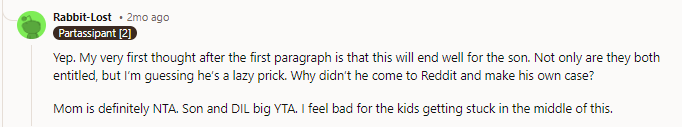 Rabbit-Lost • 2mo ago
Partassipant [2]

Yep. My very first thought after the first paragraph is that this will end well for the son. Not only are they both entitled, but I'm guessing he's a lazy prick. Why didn't he come to Reddit and make his own case?

Mom is definitely NTA. Son and DIL big YTA. I feel bad for the kids getting stuck in the middle of this.